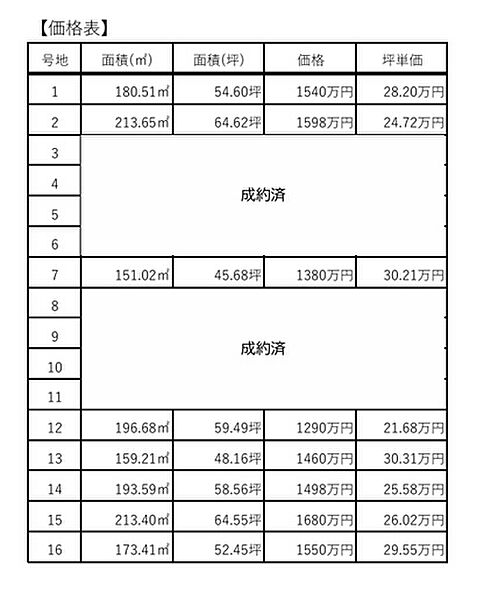 【価格表】

| 号地 | 面積(㎡) | 面積(坪) | 価格 | 坪単価 |
|---|---|---|---|---|
| 1 | 180.51㎡ | 54.60坪 | 1540万円 | 28.20万円 |
| 2 | 213.65㎡ | 64.62坪 | 1598万円 | 24.72万円 |
| 3 | 成約済 | | | |
| 4 | | | | |
| 5 | | | | |
| 6 | | | | |
| 7 | 151.02㎡ | 45.68坪 | 1380万円 | 30.21万円 |
| 8 | 成約済 | | | |
| 9 | | | | |
| 10 | | | | |
| 11 | | | | |
| 12 | 196.68㎡ | 59.49坪 | 1290万円 | 21.68万円 |
| 13 | 159.21㎡ | 48.16坪 | 1460万円 | 30.31万円 |
| 14 | 193.59㎡ | 58.56坪 | 1498万円 | 25.58万円 |
| 15 | 213.40㎡ | 64.55坪 | 1680万円 | 26.02万円 |
| 16 | 173.41㎡ | 52.45坪 | 1550万円 | 29.55万円 |